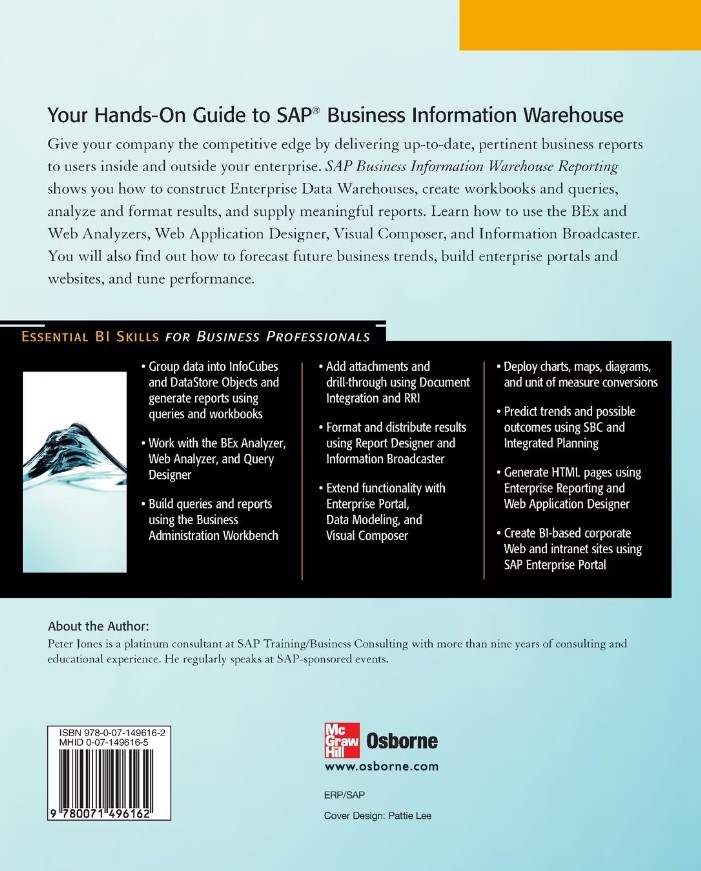 Your Hands-On Guide to SAP® Business Information Warehouse

Give your company the competitive edge by delivering up-to-date, pertinent business reports to users inside and outside your enterprise. SAP Business Information Warehouse Reporting shows you how to construct Enterprise Data Warehouses, create workbooks and queries, analyze and format results, and supply meaningful reports. Learn how to use the BEx and Web Analyzers, Web Application Designer, Visual Composer, and Information Broadcaster. You will also find out how to forecast future business trends, build enterprise portals and websites, and tune performance.

ESSENTIAL BI SKILLS FOR BUSINESS PROFESSIONALS

• Group data into InfoCubes and DataStore Objects and generate reports using queries and workbooks
• Work with the BEx Analyzer, Web Analyzer, and Query Designer
• Build queries and reports using the Business Administration Workbench

• Add attachments and drill-through using Document Integration and RRI
• Format and distribute results using Report Designer and Information Broadcaster
• Extend functionality with Enterprise Portal, Data Modeling, and Visual Composer

• Deploy charts, maps, diagrams, and unit of measure conversions
• Predict trends and possible outcomes using SBC and Integrated Planning
• Generate HTML pages using Enterprise Reporting and Web Application Designer
• Create BI-based corporate Web and intranet sites using SAP Enterprise Portal

About the Author:
Peter Jones is a platinum consultant at SAP Training/Business Consulting with more than nine years of consulting and educational experience. He regularly speaks at SAP-sponsored events.

ISBN 978-0-07-149616-2
MHID 0-07-149616-5

9 780071 496162

Mc Graw Hill Osborne
www.osborne.com

ERP/SAP

Cover Design: Pattie Lee